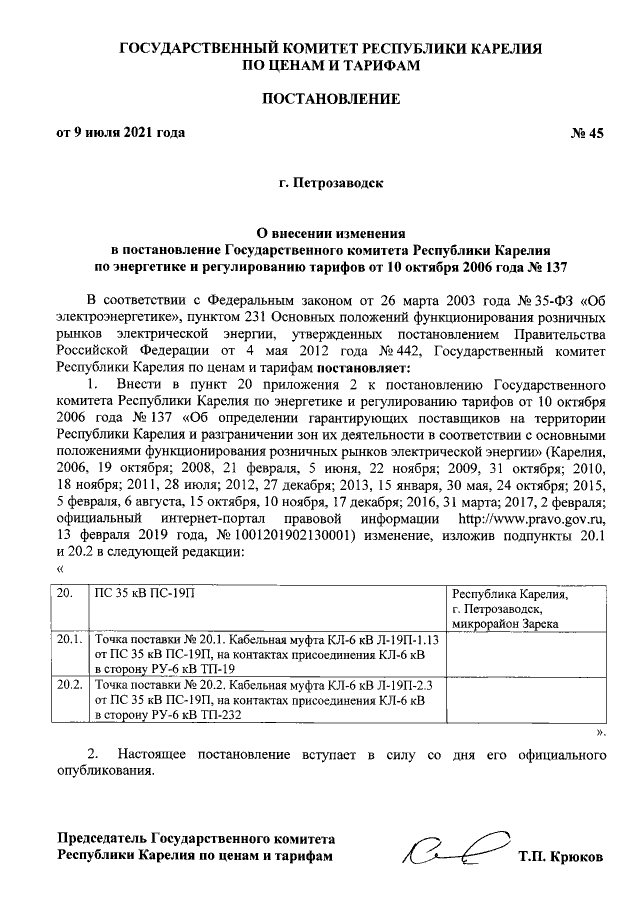 ГОСУДАРСТВЕННЫЙ КОМИТЕТ РЕСПУБЛИКИ КАРЕЛИЯ
ПО ЦЕНАМ И ТАРИФАМ

ПОСТАНОВЛЕНИЕ

от 9 июля 2021 года № 45

г. Петрозаводск

О внесении изменения
в постановление Государственного комитета Республики Карелия
по энергетике и регулированию тарифов от 10 октября 2006 года № 137

В соответствии с Федеральным законом от 26 марта 2003 года № 35-ФЗ «Об электроэнергетике», пунктом 231 Основных положений функционирования розничных рынков электрической энергии, утвержденных постановлением Правительства Российской Федерации от 4 мая 2012 года № 442, Государственный комитет Республики Карелия по ценам и тарифам постановляет:

1. Внести в пункт 20 приложения 2 к постановлению Государственного комитета Республики Карелия по энергетике и регулированию тарифов от 10 октября 2006 года № 137 «Об определении гарантирующих поставщиков на территории Республики Карелия и разграничении зон их деятельности в соответствии с основными положениями функционирования розничных рынков электрической энергии» (Карелия, 2006, 19 октября; 2008, 21 февраля, 5 июня, 22 ноября; 2009, 31 октября; 2010, 18 ноября; 2011, 28 июля; 2012, 27 декабря; 2013, 15 января, 30 мая, 24 октября; 2015, 5 февраля, 6 августа, 15 октября, 10 ноября, 17 декабря; 2016, 31 марта; 2017, 2 февраля; официальный интернет-портал правовой информации http://www.pravo.gov.ru, 13 февраля 2019 года, № 1001201902130001) изменение, изложив подпункты 20.1 и 20.2 в следующей редакции:
«

| 20. | ПС 35 кВ ПС-19П | Республика Карелия, г. Петрозаводск, микрорайон Зарека |
|---|---|---|
| 20.1. | Точка поставки № 20.1. Кабельная муфта КЛ-6 кВ Л-19П-1.13 от ПС 35 кВ ПС-19П, на контактах присоединения КЛ-6 кВ в сторону РУ-6 кВ ТП-19 | |
| 20.2. | Точка поставки № 20.2. Кабельная муфта КЛ-6 кВ Л-19П-2.3 от ПС 35 кВ ПС-19П, на контактах присоединения КЛ-6 кВ в сторону РУ-6 кВ ТП-232 | |

».

2. Настоящее постановление вступает в силу со дня его официального опубликования.

Председатель Государственного комитета
Республики Карелия по ценам и тарифам Т.П. Крюков